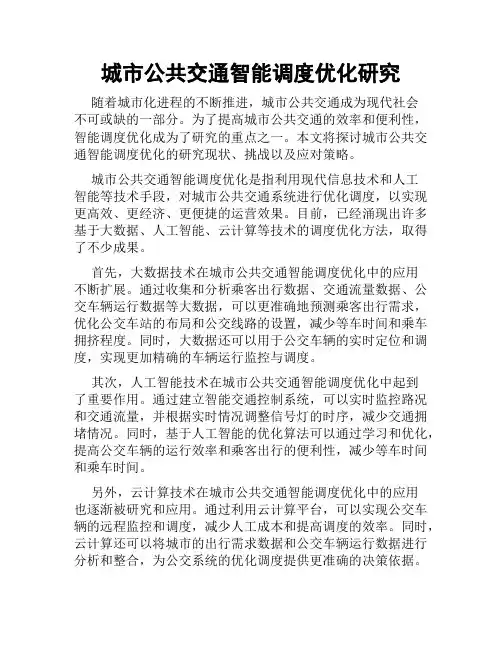 城市公共交通智能调度优化研究

随着城市化进程的不断推进，城市公共交通成为现代社会不可或缺的一部分。为了提高城市公共交通的效率和便利性，智能调度优化成为了研究的重点之一。本文将探讨城市公共交通智能调度优化的研究现状、挑战以及应对策略。

城市公共交通智能调度优化是指利用现代信息技术和人工智能等技术手段，对城市公共交通系统进行优化调度，以实现更高效、更经济、更便捷的运营效果。目前，已经涌现出许多基于大数据、人工智能、云计算等技术的调度优化方法，取得了不少成果。

首先，大数据技术在城市公共交通智能调度优化中的应用不断扩展。通过收集和分析乘客出行数据、交通流量数据、公交车辆运行数据等大数据，可以更准确地预测乘客出行需求，优化公交车站的布局和公交线路的设置，减少等车时间和乘车拥挤程度。同时，大数据还可以用于公交车辆的实时定位和调度，实现更加精确的车辆运行监控与调度。

其次，人工智能技术在城市公共交通智能调度优化中起到了重要作用。通过建立智能交通控制系统，可以实时监控路况和交通流量，并根据实时情况调整信号灯的时序，减少交通拥堵情况。同时，基于人工智能的优化算法可以通过学习和优化，提高公交车辆的运行效率和乘客出行的便利性，减少等车时间和乘车时间。

另外，云计算技术在城市公共交通智能调度优化中的应用也逐渐被研究和应用。通过利用云计算平台，可以实现公交车辆的远程监控和调度，减少人工成本和提高调度的效率。同时，云计算还可以将城市的出行需求数据和公交车辆运行数据进行分析和整合，为公交系统的优化调度提供更准确的决策依据。